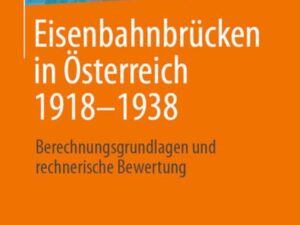 Eisenbahnbrücken in Österreich 1918–1938

Berechnungsgrundlagen und rechnerische Bewertung